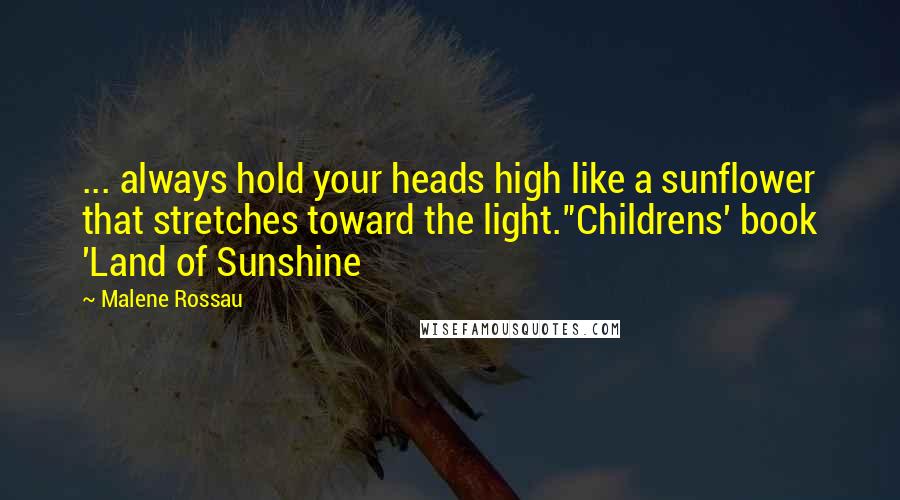 ... always hold your heads high like a sunflower that stretches toward the light."Childrens' book 'Land of Sunshine

~ Malene Rossau

WISEFAMOUSQUOTES.COM